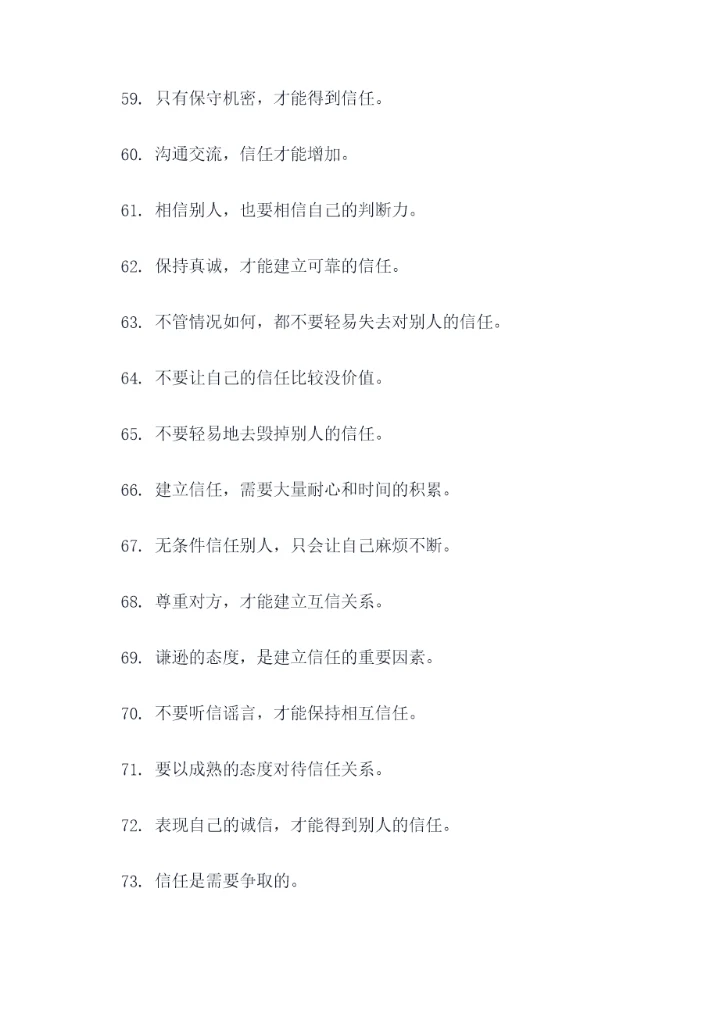 59. 只有保守机密，才能得到信任。

60. 沟通交流，信任才能增加。

61. 相信别人，也要相信自己的判断力。

62. 保持真诚，才能建立可靠的信任。

63. 不管情况如何，都不要轻易失去对别人的信任。

64. 不要让自己的信任比较没价值。

65. 不要轻易地去毁掉别人的信任。

66. 建立信任，需要大量耐心和时间的积累。

67. 无条件信任别人，只会让自己麻烦不断。

68. 尊重对方，才能建立互信关系。

69. 谦逊的态度，是建立信任的重要因素。

70. 不要听信谣言，才能保持相互信任。

71. 要以成熟的态度对待信任关系。

72. 表现自己的诚信，才能得到别人的信任。

73. 信任是需要争取的。